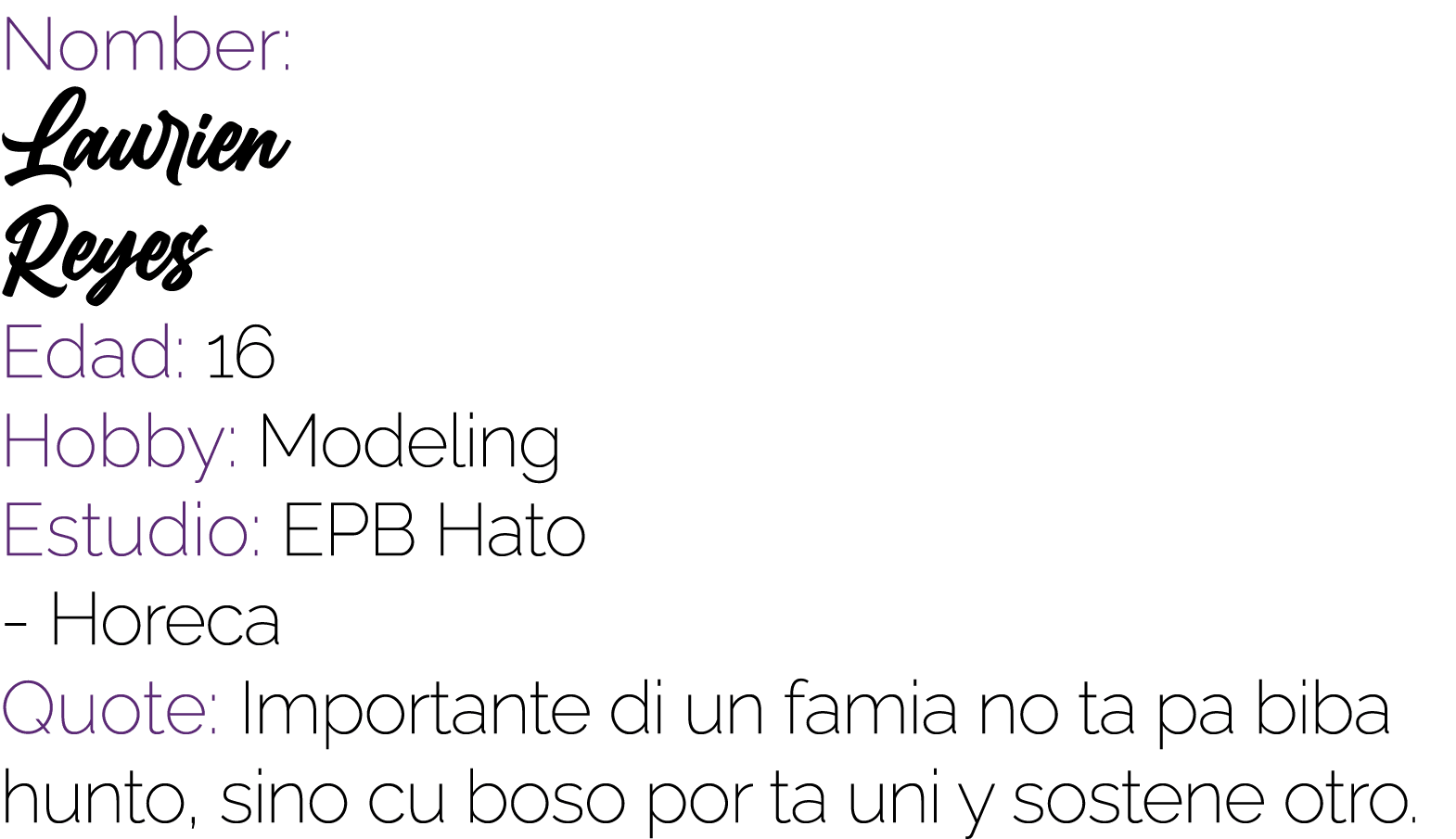 Nomber:
Laurien
Reyes
Edad: 16
Hobby: Modeling
Estudio: EPB Hato
- Horeca
Quote: Importante di un famia no ta pa biba hunto, sino cu boso por ta uni y sostene otro.